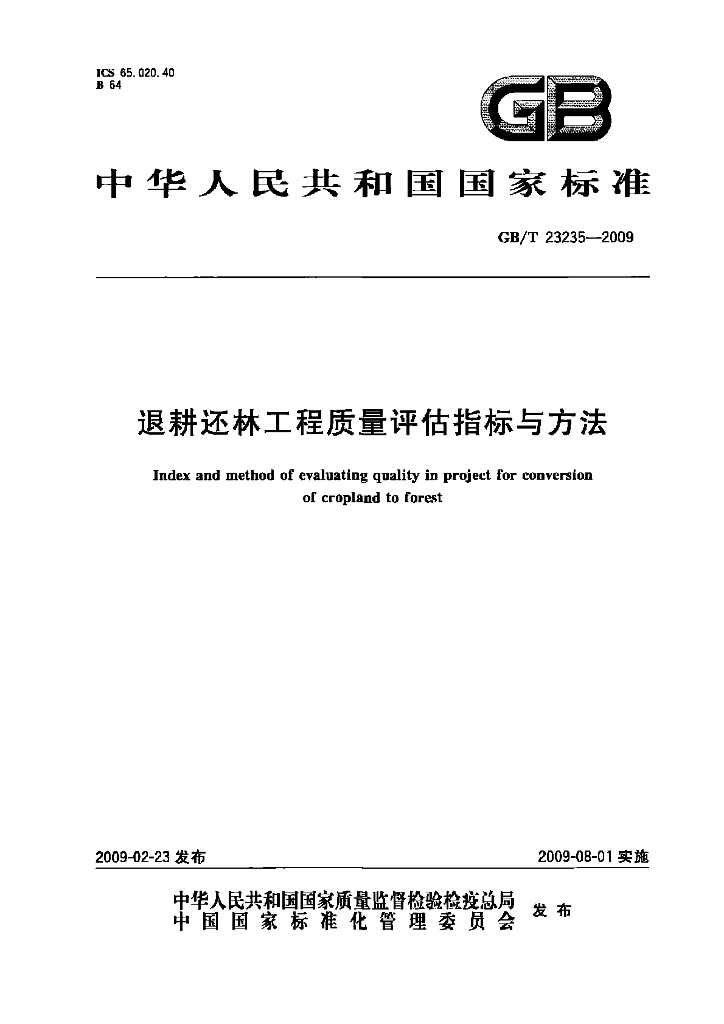 ICS 65.020.40
B 64

GB

中华人民共和国国家标准

GB/T 23235—2009

退耕还林工程质量评估指标与方法

Index and method of evaluating quality in project for conversion of cropland to forest

2009-02-23发布

2009-08-01实施

中华人民共和国国家质量监督检验检疫总局
中国国家标准化管理委员会
发布